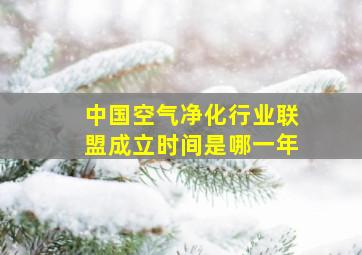 中国空气净化行业联盟成立时间是哪一年